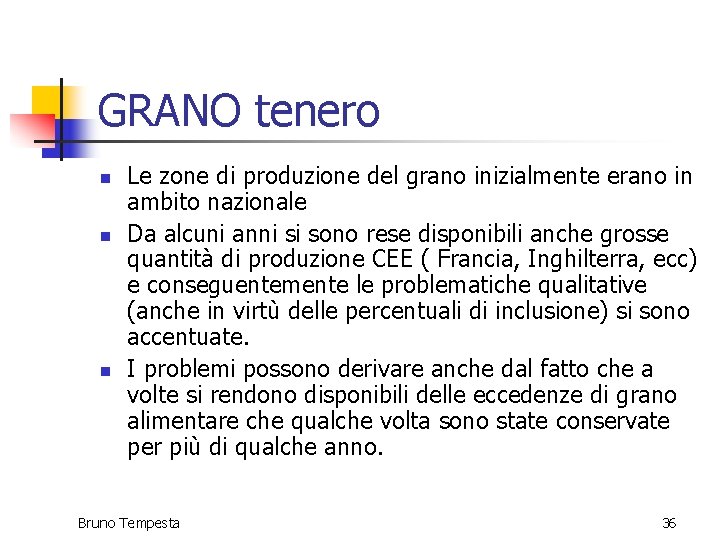 GRANO tenero

- Le zone di produzione del grano inizialmente erano in ambito nazionale
- Da alcuni anni si sono rese disponibili anche grosse quantità di produzione CEE ( Francia, Inghilterra, ecc) e conseguentemente le problematiche qualitative (anche in virtù delle percentuali di inclusione) si sono accentuate.
- I problemi possono derivare anche dal fatto che a volte si rendono disponibili delle eccedenze di grano alimentare che qualche volta sono state conservate per più di qualche anno.

Bruno Tempesta

36